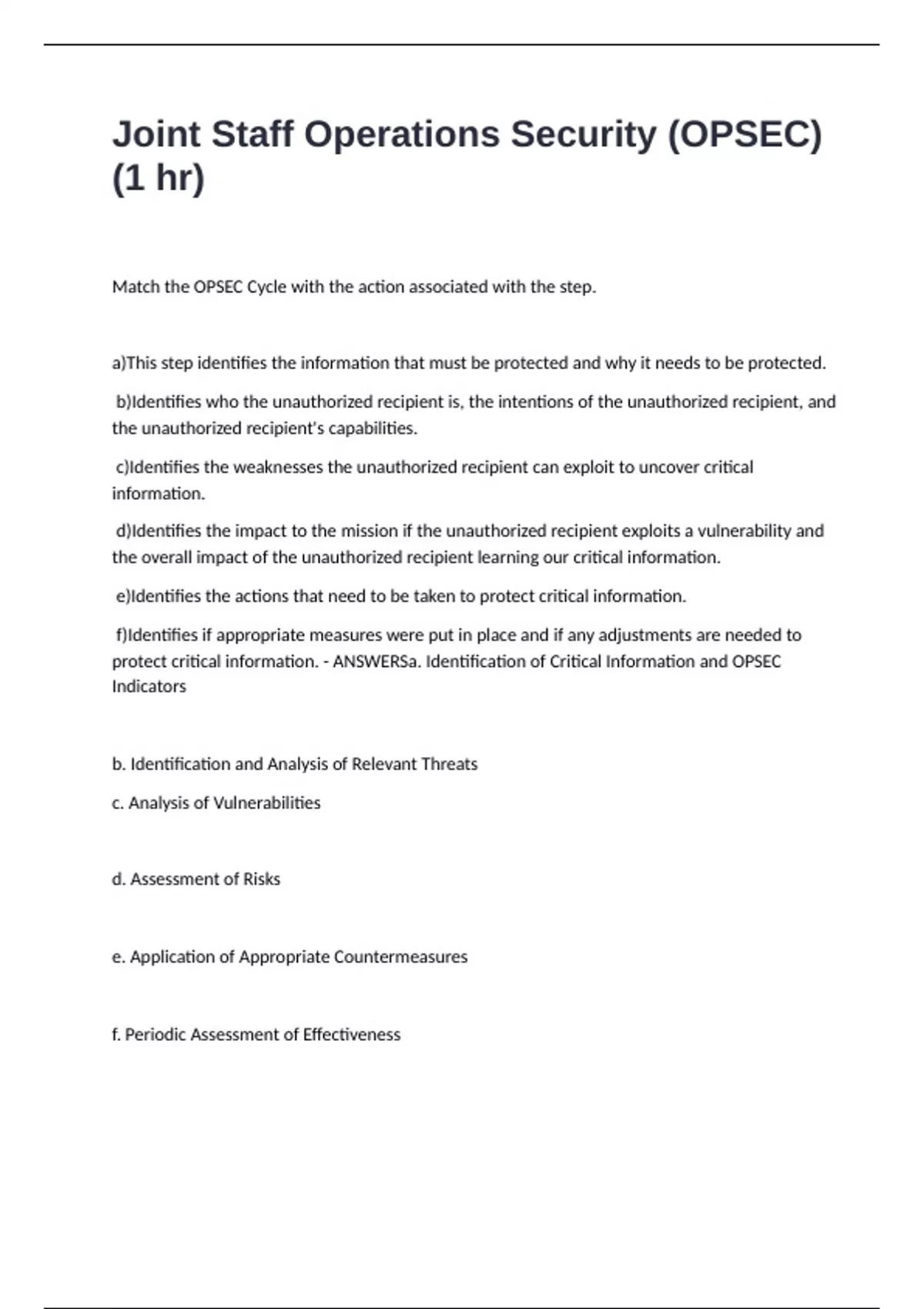 Joint Staff Operations Security (OPSEC) (1 hr)

Match the OPSEC Cycle with the action associated with the step.

a)This step identifies the information that must be protected and why it needs to be protected.

b)Identifies who the unauthorized recipient is, the intentions of the unauthorized recipient, and the unauthorized recipient's capabilities.

c)Identifies the weaknesses the unauthorized recipient can exploit to uncover critical information.

d)Identifies the impact to the mission if the unauthorized recipient exploits a vulnerability and the overall impact of the unauthorized recipient learning our critical information.

e)Identifies the actions that need to be taken to protect critical information.

f)Identifies if appropriate measures were put in place and if any adjustments are needed to protect critical information. - ANSWERSa. Identification of Critical Information and OPSEC Indicators

b. Identification and Analysis of Relevant Threats

c. Analysis of Vulnerabilities

d. Assessment of Risks

e. Application of Appropriate Countermeasures

f. Periodic Assessment of Effectiveness